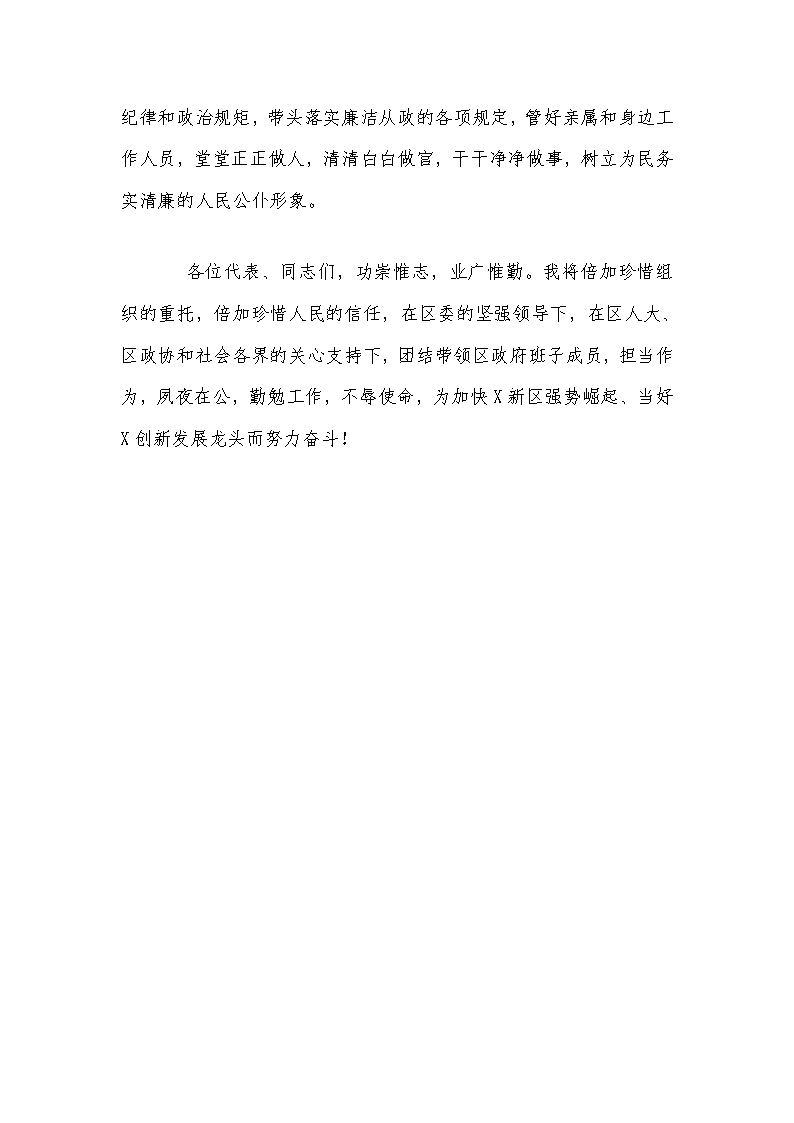 纪律和政治规矩，带头落实廉洁从政的各项规定，管好亲属和身边工作人员，堂堂正正做人，清清白白做官，干干净净做事，树立为民务实清廉的人民公仆形象。

各位代表、同志们，功崇惟志，业广惟勤。我将倍加珍惜组织的重托，倍加珍惜人民的信任，在区委的坚强领导下，在区人大、区政协和社会各界的关心支持下，团结带领区政府班子成员，担当作为，夙夜在公，勤勉工作，不辱使命，为加快X新区强势崛起、当好X创新发展龙头而努力奋斗！